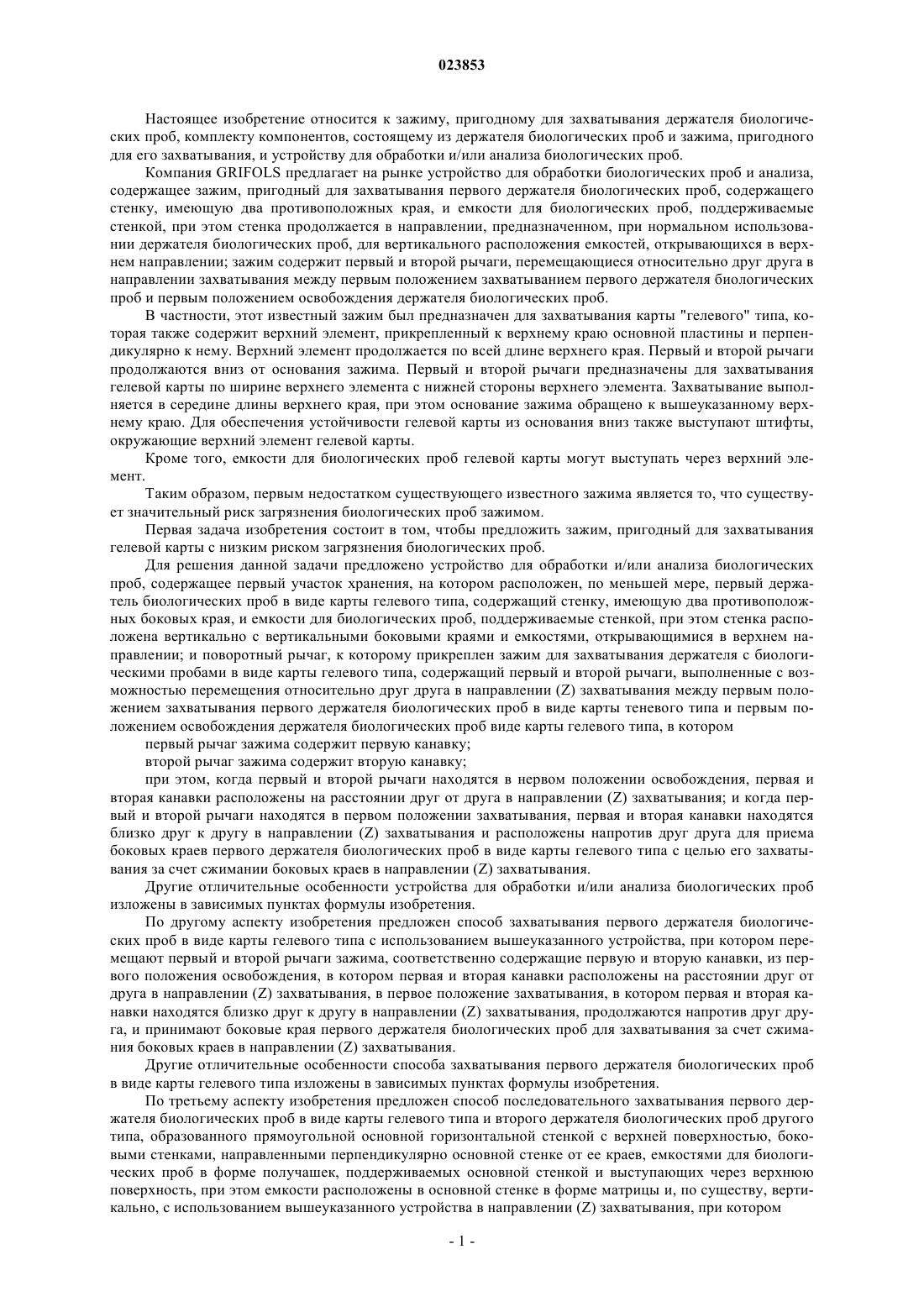 023853

Настоящее изобретение относится к зажиму, пригодному для захватывания держателя биологических проб, комплекту компонентов, состоящему из держателя биологических проб и зажима, пригодного для его захватывания, и устройству для обработки и/или анализа биологических проб.

Компания GRIFOLS предлагает на рынке устройство для обработки биологических проб и анализа, содержащее зажим, пригодный для захватывания первого держателя биологических проб, содержащего стенку, имеющую два противоположных края, и емкости для биологических проб, поддерживаемые стенкой, при этом стенка продолжается в направлении, предназначенном, при нормальном использовании держателя биологических проб, для вертикального расположения емкостей, открывающихся в верхнем направлении; зажим содержит первый и второй рычаги, перемещающиеся относительно друг друга в направлении захватывания между первым положением захватыванием первого держателя биологических проб и первым положением освобождения держателя биологических проб.

В частности, этот известный зажим был предназначен для захватывания карты "гелевого" типа, которая также содержит верхний элемент, прикрепленный к верхнему краю основной пластины и перпендикулярно к нему. Верхний элемент продолжается по всей длине верхнего края. Первый и второй рычаги продолжаются вниз от основания зажима. Первый и второй рычаги предназначены для захватывания гелевой карты по ширине верхнего элемента с нижней стороны верхнего элемента. Захватывание выполняется в середине длины верхнего края, при этом основание зажима обращено к вышеуказанному верхнему краю. Для обеспечения устойчивости гелевой карты из основания вниз также выступают штифты, окружающие верхний элемент гелевой карты.

Кроме того, емкости для биологических проб гелевой карты могут выступать через верхний элемент.

Таким образом, первым недостатком существующего известного зажима является то, что существует значительный риск загрязнения биологических проб зажимом.

Первая задача изобретения состоит в том, чтобы предложить зажим, пригодный для захватывания гелевой карты с низким риском загрязнения биологических проб.

Для решения данной задачи предложено устройство для обработки и/или анализа биологических проб, содержащее первый участок хранения, на котором расположен, по меньшей мере, первый держатель биологических проб в виде карты гелевого типа, содержащий стенку, имеющую два противоположных боковых края, и емкости для биологических проб, поддерживаемые стенкой, при этом стенка расположена вертикально с вертикальными боковыми краями и емкостями, открывающимися в верхнем направлении; и поворотный рычаг, к которому прикреплен зажим для захватывания держателя с биологическими пробами в виде карты гелевого типа, содержащий первый и второй рычаги, выполненные с возможностью перемещения относительно друг друга в направлении (Z) захватывания между первым положением захватывания первого держателя биологических проб в виде карты теневого типа и первым положением освобождения держателя биологических проб виде карты гелевого типа, в котором

первый рычаг зажима содержит первую канавку;

второй рычаг зажима содержит вторую канавку;

при этом, когда первый и второй рычаги находятся в нервом положении освобождения, первая и вторая канавки расположены на расстоянии друг от друга в направлении (Z) захватывания; и когда первый и второй рычаги находятся в первом положении захватывания, первая и вторая канавки находятся близко друг к другу в направлении (Z) захватывания и расположены напротив друг друга для приема боковых краев первого держателя биологических проб в виде карты гелевого типа с целью его захватывания за счет сжимании боковых краев в направлении (Z) захватывания.

Другие отличительные особенности устройства для обработки и/или анализа биологических проб изложены в зависимых пунктах формулы изобретения.

По другому аспекту изобретения предложен способ захватывания первого держателя биологических проб в виде карты гелевого типа с использованием вышеуказанного устройства, при котором перемещают первый и второй рычаги зажима, соответственно содержащие первую и вторую канавки, из первого положения освобождения, в котором первая и вторая канавки расположены на расстоянии друг от друга в направлении (Z) захватывания, в первое положение захватывания, в котором первая и вторая канавки находятся близко друг к другу в направлении (Z) захватывания, продолжаются напротив друг друга, и принимают боковые края первого держателя биологических проб для захватывания за счет сжимания боковых краев в направлении (Z) захватывания.

Другие отличительные особенности способа захватывания первого держателя биологических проб в виде карты гелевого типа изложены в зависимых пунктах формулы изобретения.

По третьему аспекту изобретения предложен способ последовательного захватывания первого держателя биологических проб в виде карты гелевого типа и второго держателя биологических проб другого типа, образованного прямоугольной основной горизонтальной стенкой с верхней поверхностью, боковыми стенками, направленными перпендикулярно основной стенке от ее краев, емкостями для биологических проб в форме получашек, поддерживаемых основной стенкой и выступающих через верхнюю поверхность, при этом емкости расположены в основной стенке в форме матрицы и, по существу, вертикально, с использованием вышеуказанного устройства в направлении (Z) захватывания, при котором

- 1 -